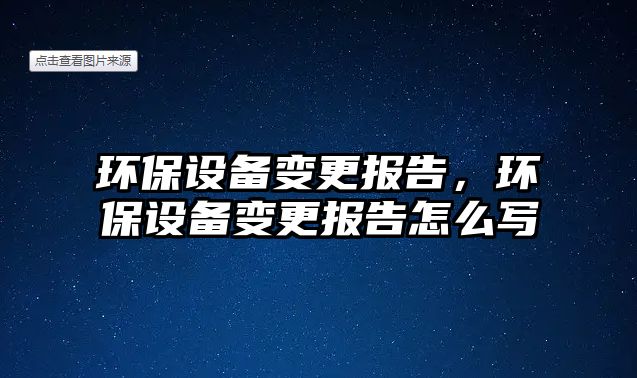 点击查看图片来源

环保设备变更报告，环保设备变更报告怎么写